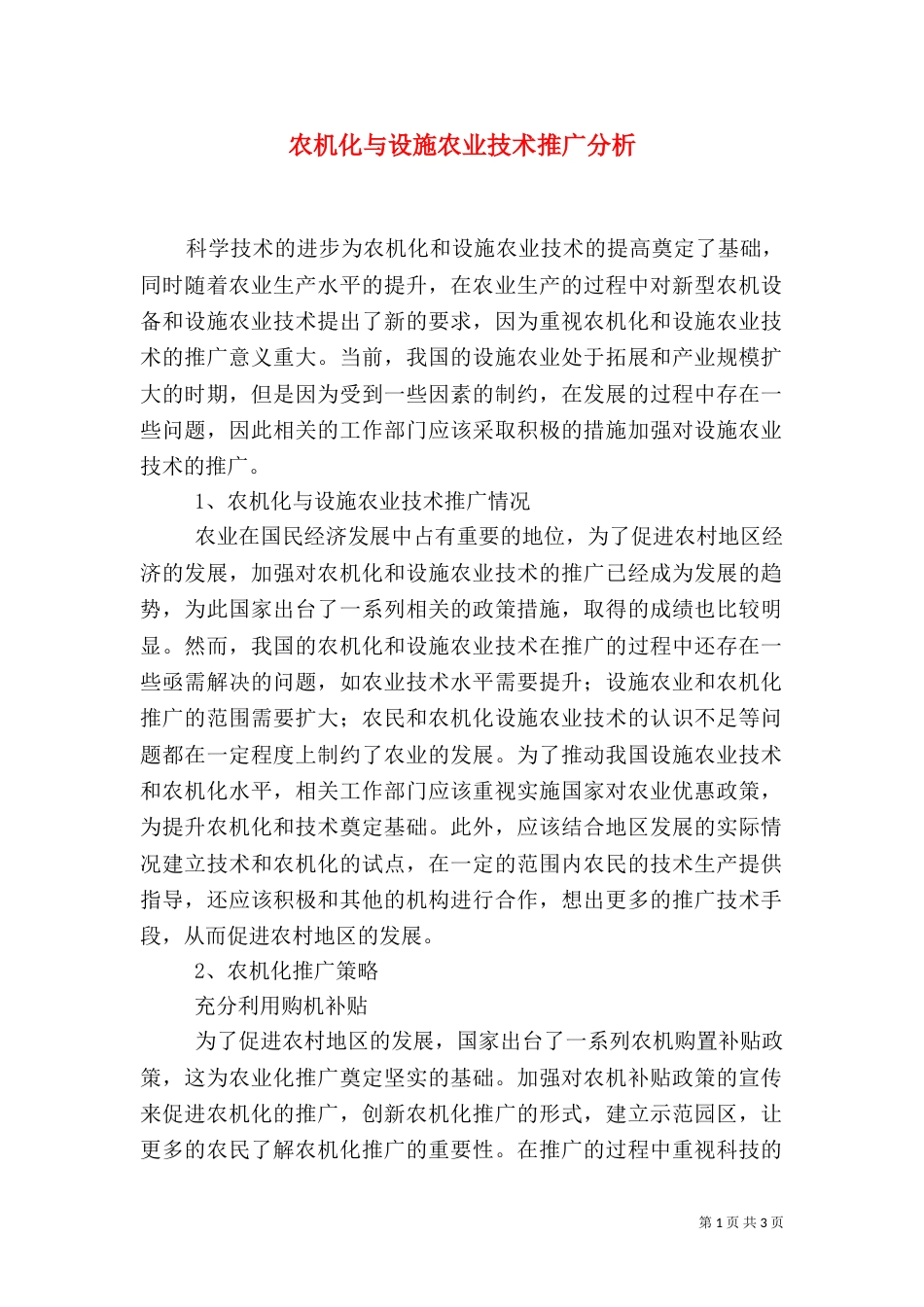 农机化与设施农业技术推广分析

科学技术的进步为农机化和设施农业技术的提高奠定了基础，同时随着农业生产水平的提升，在农业生产的过程中对新型农机设备和设施农业技术提出了新的要求，因为重视农机化和设施农业技术的推广意义重大。当前，我国的设施农业处于拓展和产业规模扩大的时期，但是因为受到一些因素的制约，在发展的过程中存在一些问题，因此相关的工作部门应该采取积极的措施加强对设施农业技术的推广。

1、农机化与设施农业技术推广情况

农业在国民经济发展中占有重要的地位，为了促进农村地区经济的发展，加强对农机化和设施农业技术的推广已经成为发展的趋势，为此国家出台了一系列相关的政策措施，取得的成绩也比较明显。然而，我国的农机化和设施农业技术在推广的过程中还存在一些亟需解决的问题，如农业技术水平需要提升；设施农业和农机化推广的范围需要扩大；农民和农机化设施农业技术的认识不足等问题都在一定程度上制约了农业的发展。为了推动我国设施农业技术和农机化水平，相关工作部门应该重视实施国家对农业优惠政策，为提升农机化和技术奠定基础。此外，应该结合地区发展的实际情况建立技术和农机化的试点，在一定的范围内农民的技术生产提供指导，还应该积极和其他的机构进行合作，想出更多的推广技术手段，从而促进农村地区的发展。

2、农机化推广策略

充分利用购机补贴

为了促进农村地区的发展，国家出台了一系列农机购置补贴政策，这为农业化推广奠定坚实的基础。加强对农机补贴政策的宣传来促进农机化的推广，创新农机化推广的形式，建立示范园区，让更多的农民了解农机化推广的重要性。在推广的过程中重视科技的

第 1 页 共 3 页